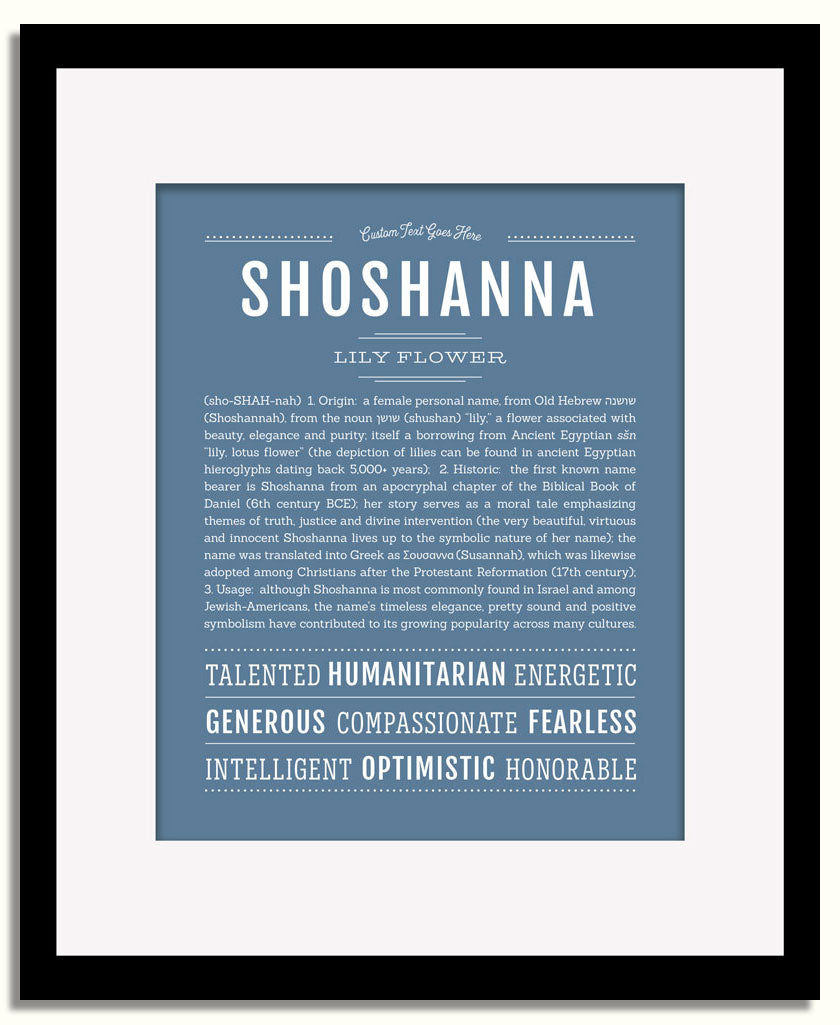 Custom Text Goes Here

SHOSHANNA

LILY FLOWER

(sho-SHAH-nah) 1. Origin: a female personal name, from Old Hebrew שושנה (Shoshannah), from the noun שושן (shushan) "lily," a flower associated with beauty, elegance and purity; itself a borrowing from Ancient Egyptian sšn "lily, lotus flower" (the depiction of lilies can be found in ancient Egyptian hieroglyphs dating back 5,000+ years); 2. Historic: the first known name bearer is Shoshanna from an apocryphal chapter of the Biblical Book of Daniel (6th century BCE); her story serves as a moral tale emphasizing themes of truth, justice and divine intervention (the very beautiful, virtuous and innocent Shoshanna lives up to the symbolic nature of her name); the name was translated into Greek as Σουσαννα (Susannah), which was likewise adopted among Christians after the Protestant Reformation (17th century); 3. Usage: although Shoshanna is most commonly found in Israel and among Jewish-Americans, the name's timeless elegance, pretty sound and positive symbolism have contributed to its growing popularity across many cultures.

TALENTED HUMANITARIAN ENERGETIC

GENEROUS COMPASSIONATE FEARLESS

INTELLIGENT OPTIMISTIC HONORABLE